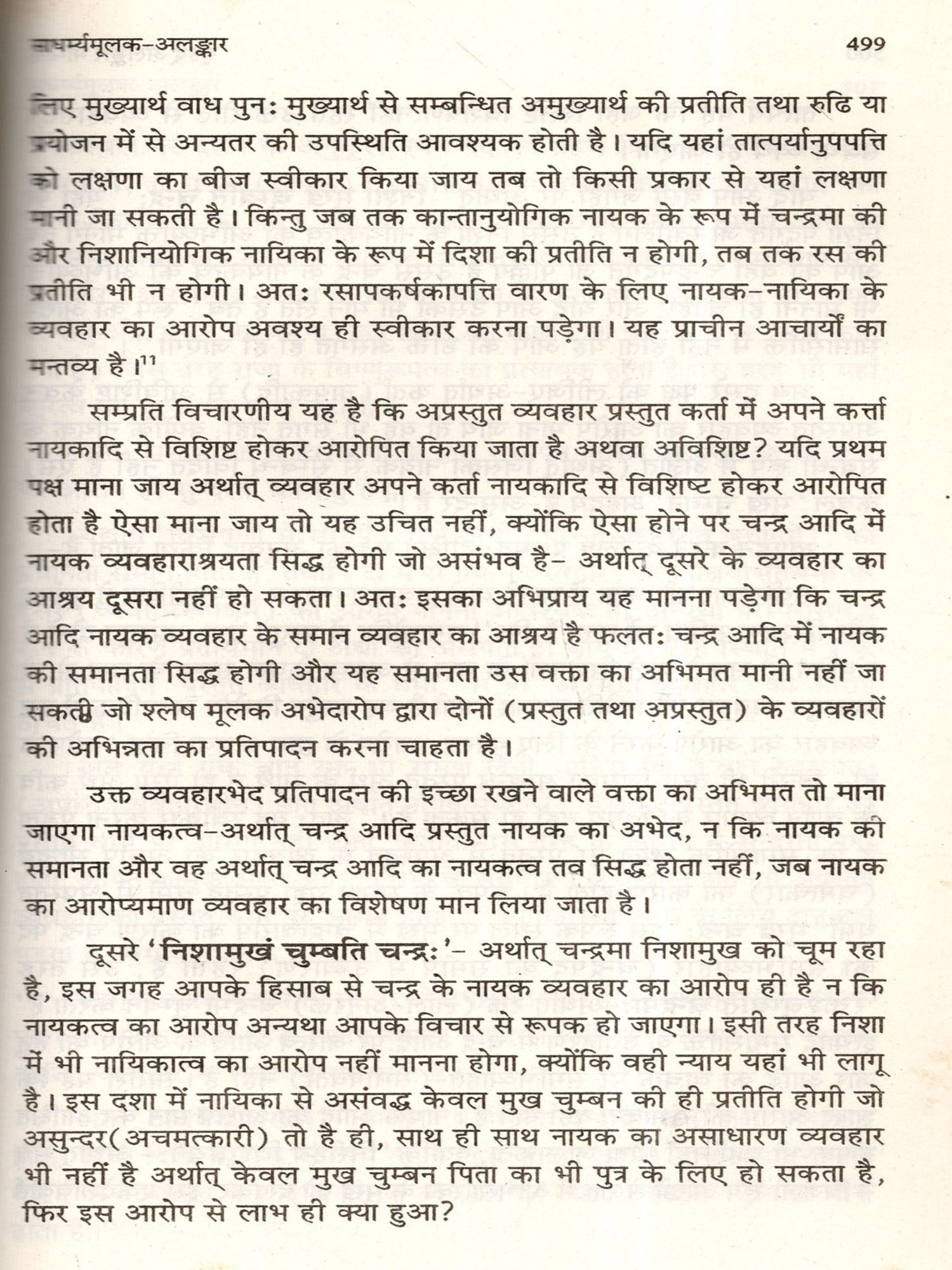 साधर्म्यमूलक-अलङ्कार 499

लिए मुख्यार्थ वाध पुनः मुख्यार्थ से सम्बन्धित अमुख्यार्थ की प्रतीति तथा रुढि या प्रयोजन में से अन्यतर की उपस्थिति आवश्यक होती है। यदि यहां तात्पर्यानुपपत्ति को लक्षणा का बीज स्वीकार किया जाय तब तो किसी प्रकार से यहां लक्षणा मानी जा सकती है। किन्तु जब तक कान्तानुयोगिक नायक के रूप में चन्द्रमा की और निशानियोगिक नायिका के रूप में दिशा की प्रतीति न होगी, तब तक रस की प्रतीति भी न होगी। अतः रसापकर्षकापत्ति वारण के लिए नायक-नायिका के व्यवहार का आरोप अवश्य ही स्वीकार करना पड़ेगा। यह प्राचीन आचार्यों का मन्तव्य है।$^{11}$

सम्प्रति विचारणीय यह है कि अप्रस्तुत व्यवहार प्रस्तुत कर्ता में अपने कर्त्ता नायकादि से विशिष्ट होकर आरोपित किया जाता है अथवा अविशिष्ट? यदि प्रथम पक्ष माना जाय अर्थात् व्यवहार अपने कर्ता नायकादि से विशिष्ट होकर आरोपित होता है ऐसा माना जाय तो यह उचित नहीं, क्योंकि ऐसा होने पर चन्द्र आदि में नायक व्यवहाराश्रयता सिद्ध होगी जो असंभव है- अर्थात् दूसरे के व्यवहार का आश्रय दूसरा नहीं हो सकता। अतः इसका अभिप्राय यह मानना पड़ेगा कि चन्द्र आदि नायक व्यवहार के समान व्यवहार का आश्रय है फलतः चन्द्र आदि में नायक की समानता सिद्ध होगी और यह समानता उस वक्ता का अभिमत मानी नहीं जा सकती जो श्लेष मूलक अभेदारोप द्वारा दोनों (प्रस्तुत तथा अप्रस्तुत) के व्यवहारों की अभिन्नता का प्रतिपादन करना चाहता है।

उक्त व्यवहारभेद प्रतिपादन की इच्छा रखने वाले वक्ता का अभिमत तो माना जाएगा नायकत्व-अर्थात् चन्द्र आदि प्रस्तुत नायक का अभेद, न कि नायक की समानता और वह अर्थात् चन्द्र आदि का नायकत्व तव सिद्ध होता नहीं, जब नायक का आरोप्यमाण व्यवहार का विशेषण मान लिया जाता है।

दूसरे 'निशामुखं चुम्बति चन्द्रः'- अर्थात् चन्द्रमा निशामुख को चूम रहा है, इस जगह आपके हिसाब से चन्द्र के नायक व्यवहार का आरोप ही है न कि नायकत्व का आरोप अन्यथा आपके विचार से रूपक हो जाएगा। इसी तरह निशा में भी नायिकात्व का आरोप नहीं मानना होगा, क्योंकि वही न्याय यहां भी लागू है। इस दशा में नायिका से असंवद्ध केवल मुख चुम्बन की ही प्रतीति होगी जो असुन्दर(अचमत्कारी) तो है ही, साथ ही साथ नायक का असाधारण व्यवहार भी नहीं है अर्थात् केवल मुख चुम्बन पिता का भी पुत्र के लिए हो सकता है, फिर इस आरोप से लाभ ही क्या हुआ?